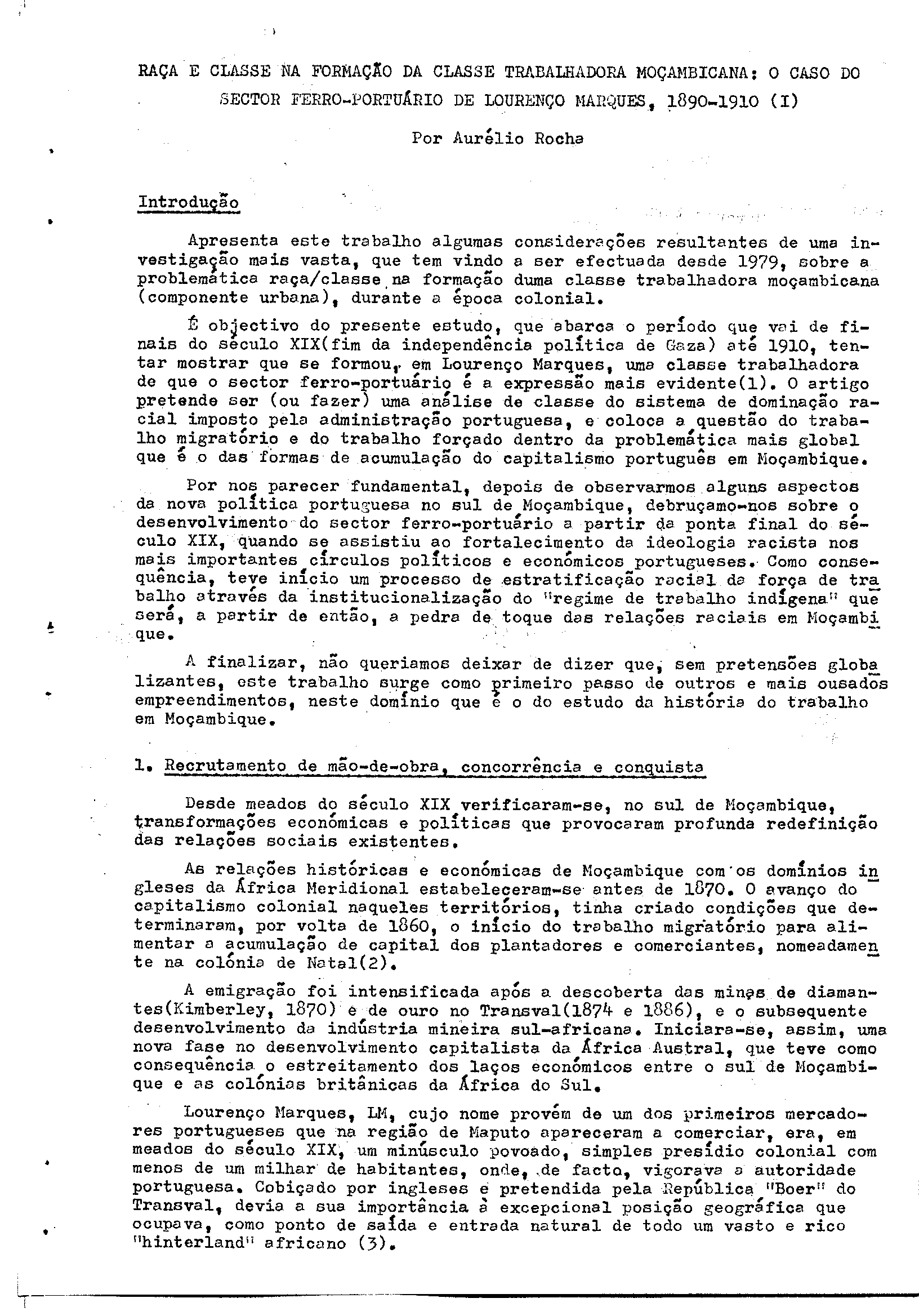 RAÇA E CLASSE NA FORMAÇÃO DA CLASSE TRABALHADORA MOÇAMBICANA: O CASO DO SECTOR FERRO-PORTUÁRIO DE LOURENÇO MARQUES, 1890-1910 (I)

Por Aurélio Rocha

Introdução

Apresenta este trabalho algumas considerações resultantes de uma investigação mais vasta, que tem vindo a ser efectuada desde 1979, sobre a problemática raça/classe na formação duma classe trabalhadora moçambicana (componente urbana), durante a época colonial.

É objectivo do presente estudo, que abarca o período que vai de finais do século XIX(fim da independência política de Gaza) até 1910, tentar mostrar que se formou, em Lourenço Marques, uma classe trabalhadora de que o sector ferro-portuário é a expressão mais evidente(1). O artigo pretende ser (ou fazer) uma análise de classe do sistema de dominação racial imposto pela administração portuguesa, e coloca a questão do trabalho migratório e do trabalho forçado dentro da problemática mais global que é o das formas de acumulação do capitalismo português em Moçambique.

Por nos parecer fundamental, depois de observarmos alguns aspectos da nova política portuguesa no sul de Moçambique, debruçamo-nos sobre o desenvolvimento do sector ferro-portuário a partir da ponta final do século XIX, quando se assistiu ao fortalecimento da ideologia racista nos mais importantes círculos políticos e económicos portugueses. Como consequência, teve início um processo de estratificação racial da força de trabalho através da institucionalização do "regime de trabalho indígena" que será, a partir de então, a pedra de toque das relações raciais em Moçambique.

A finalizar, não queriamos deixar de dizer que, sem pretensões globalizantes, este trabalho surge como primeiro passo de outros e mais ousados empreendimentos, neste domínio que é o do estudo da história do trabalho em Moçambique.

1. Recrutamento de mão-de-obra, concorrência e conquista

Desde meados do século XIX verificaram-se, no sul de Moçambique, transformações económicas e políticas que provocaram profunda redefinição das relações sociais existentes.

As relações históricas e económicas de Moçambique com os domínios ingleses da África Meridional estabeleceram-se antes de 1870. O avanço do capitalismo colonial naqueles territórios, tinha criado condições que determinaram, por volta de 1860, o início do trabalho migratório para alimentar a acumulação de capital dos plantadores e comerciantes, nomeadamente na colónia de Natal(2).

A emigração foi intensificada após a descoberta das minas de diamantes(Kimberley, 1870) e de ouro no Transval(1874 e 1886), e o subsequente desenvolvimento da indústria mineira sul-africana. Iniciara-se, assim, uma nova fase no desenvolvimento capitalista da África Austral, que teve como consequência o estreitamento dos laços económicos entre o sul de Moçambique e as colónias britânicas da África do Sul.

Lourenço Marques, LM, cujo nome provém de um dos primeiros mercadores portugueses que na região de Maputo apareceram a comerciar, era, em meados do século XIX, um minúsculo povoado, simples presídio colonial com menos de um milhar de habitantes, onde, de facto, vigorava a autoridade portuguesa. Cobiçado por ingleses e pretendida pela República "Boer" do Transval, devia a sua importância à excepcional posição geográfica que ocupava, como ponto de saída e entrada natural de todo um vasto e rico "hinterland" africano (3).